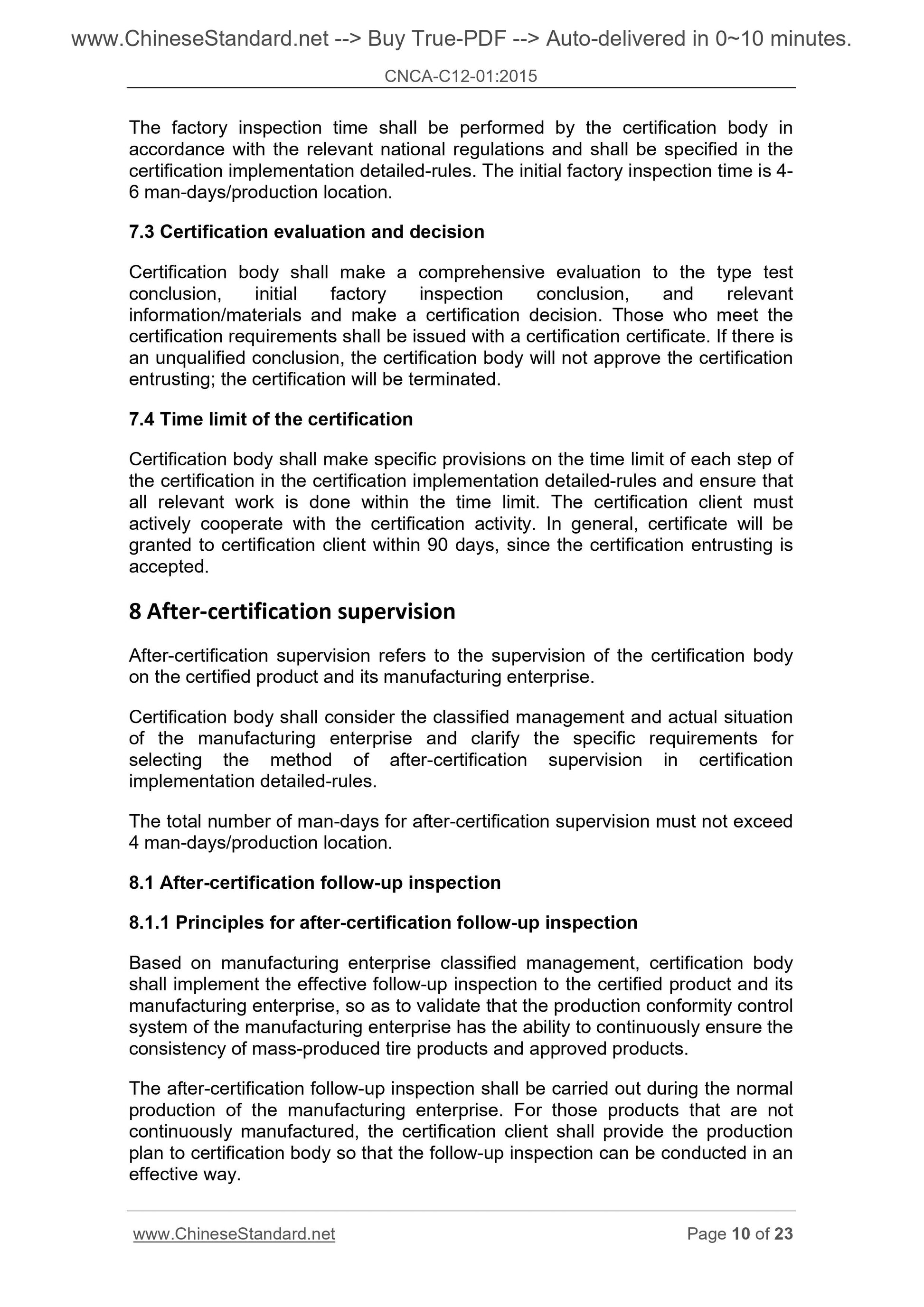 www.ChineseStandard.net --> Buy True-PDF --> Auto-delivered in 0~10 minutes.

CNCA-C12-01:2015

The factory inspection time shall be performed by the certification body in accordance with the relevant national regulations and shall be specified in the certification implementation detailed-rules. The initial factory inspection time is 4-6 man-days/production location.

7.3 Certification evaluation and decision

Certification body shall make a comprehensive evaluation to the type test conclusion, initial factory inspection conclusion, and relevant information/materials and make a certification decision. Those who meet the certification requirements shall be issued with a certification certificate. If there is an unqualified conclusion, the certification body will not approve the certification entrusting; the certification will be terminated.

7.4 Time limit of the certification

Certification body shall make specific provisions on the time limit of each step of the certification in the certification implementation detailed-rules and ensure that all relevant work is done within the time limit. The certification client must actively cooperate with the certification activity. In general, certificate will be granted to certification client within 90 days, since the certification entrusting is accepted.

8 After-certification supervision

After-certification supervision refers to the supervision of the certification body on the certified product and its manufacturing enterprise.

Certification body shall consider the classified management and actual situation of the manufacturing enterprise and clarify the specific requirements for selecting the method of after-certification supervision in certification implementation detailed-rules.

The total number of man-days for after-certification supervision must not exceed 4 man-days/production location.

8.1 After-certification follow-up inspection

8.1.1 Principles for after-certification follow-up inspection

Based on manufacturing enterprise classified management, certification body shall implement the effective follow-up inspection to the certified product and its manufacturing enterprise, so as to validate that the production conformity control system of the manufacturing enterprise has the ability to continuously ensure the consistency of mass-produced tire products and approved products.

The after-certification follow-up inspection shall be carried out during the normal production of the manufacturing enterprise. For those products that are not continuously manufactured, the certification client shall provide the production plan to certification body so that the follow-up inspection can be conducted in an effective way.

www.ChineseStandard.net Page 10 of 23